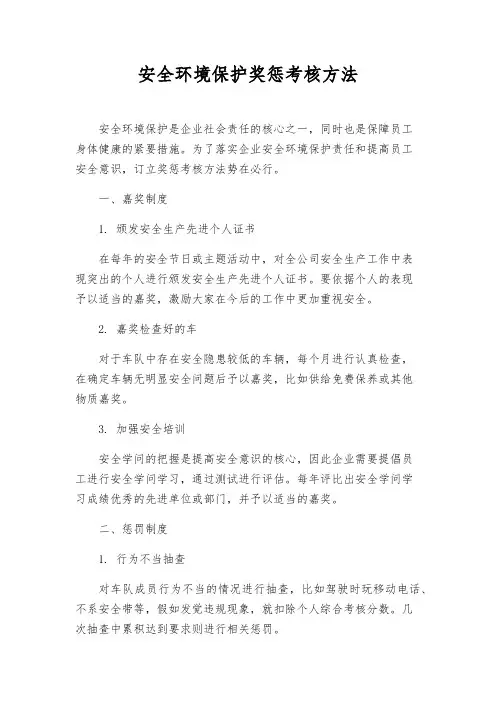 安全环境保护奖惩考核方法

安全环境保护是企业社会责任的核心之一，同时也是保障员工身体健康的紧要措施。为了落实企业安全环境保护责任和提高员工安全意识，订立奖惩考核方法势在必行。

一、嘉奖制度

1. 颁发安全生产先进个人证书

在每年的安全节日或主题活动中，对全公司安全生产工作中表现突出的个人进行颁发安全生产先进个人证书。要依据个人的表现予以适当的嘉奖，激励大家在今后的工作中更加重视安全。

2. 嘉奖检查好的车

对于车队中存在安全隐患较低的车辆，每个月进行认真检查，在确定车辆无明显安全问题后予以嘉奖，比如供给免费保养或其他物质嘉奖。

3. 加强安全培训

安全学问的把握是提高安全意识的核心，因此企业需要提倡员工进行安全学问学习，通过测试进行评估。每年评比出安全学问学习成绩优秀的先进单位或部门，并予以适当的嘉奖。

二、惩罚制度

1. 行为不当抽查

对车队成员行为不当的情况进行抽查，比如驾驶时玩移动电话、不系安全带等，假如发觉违规现象，就扣除个人综合考核分数。几次抽查中累积达到要求则进行相关惩罚。